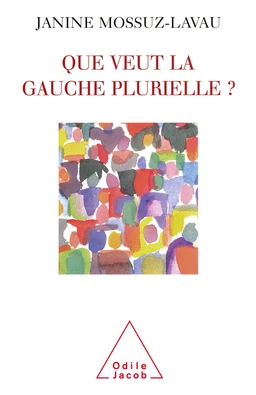 JANINE MOSSUZ-LAVAU

QUE VEUT LA GAUCHE PLURIELLE ?

Odile Jacob